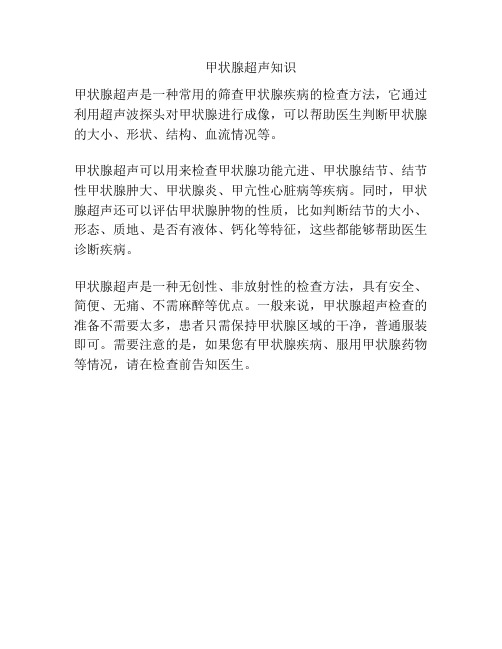 甲状腺超声知识

甲状腺超声是一种常用的筛查甲状腺疾病的检查方法，它通过利用超声波探头对甲状腺进行成像，可以帮助医生判断甲状腺的大小、形状、结构、血流情况等。

甲状腺超声可以用来检查甲状腺功能亢进、甲状腺结节、结节性甲状腺肿大、甲状腺炎、甲亢性心脏病等疾病。同时，甲状腺超声还可以评估甲状腺肿物的性质，比如判断结节的大小、形态、质地、是否有液体、钙化等特征，这些都能够帮助医生诊断疾病。

甲状腺超声是一种无创性、非放射性的检查方法，具有安全、简便、无痛、不需麻醉等优点。一般来说，甲状腺超声检查的准备不需要太多，患者只需保持甲状腺区域的干净，普通服装即可。需要注意的是，如果您有甲状腺疾病、服用甲状腺药物等情况，请在检查前告知医生。